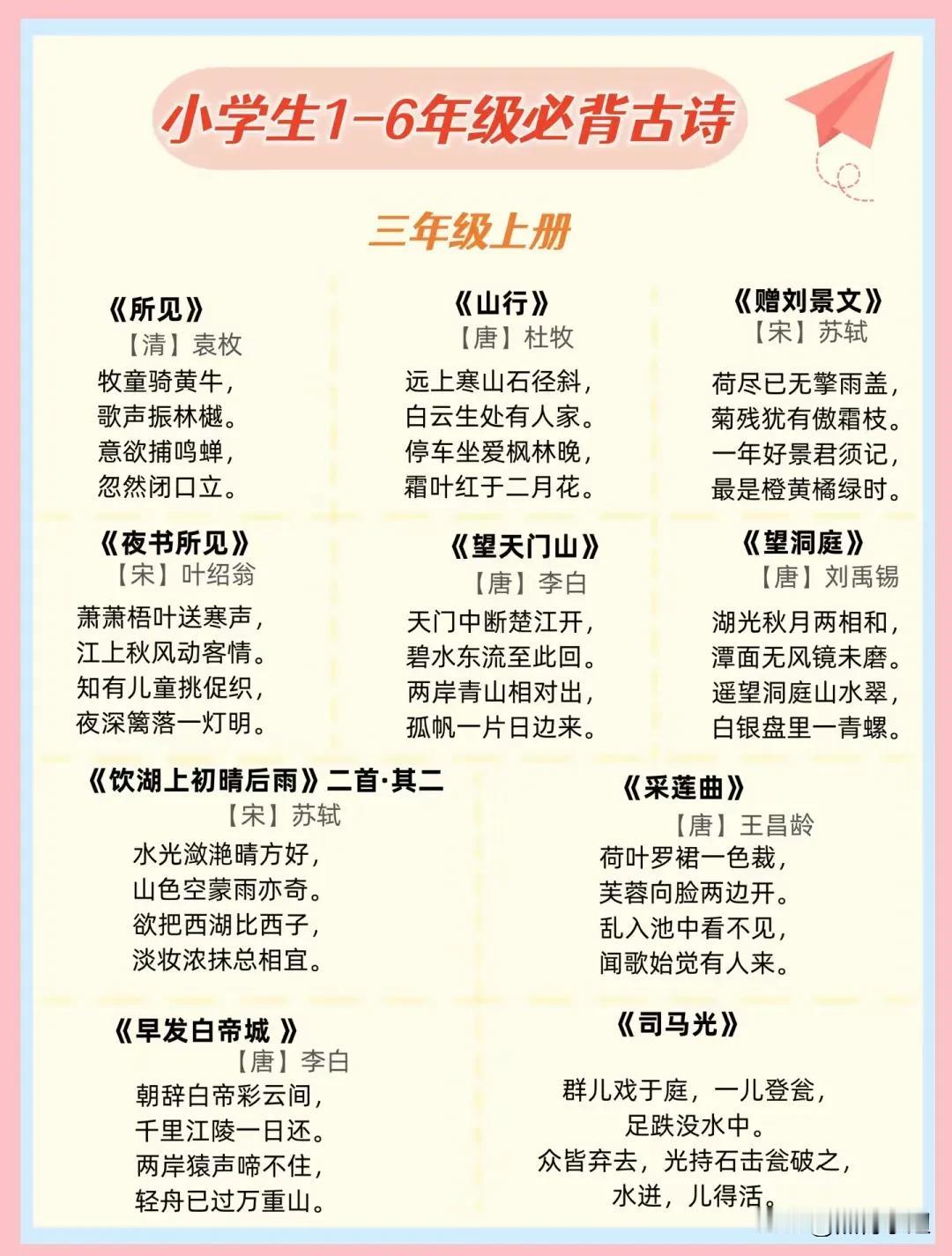 小学生1-6年级必背古诗

三年级上册

《所见》
【清】袁枚
牧童骑黄牛，
歌声振林樾。
意欲捕鸣蝉，
忽然闭口立。

《山行》
【唐】杜牧
远上寒山石径斜，
白云生处有人家。
停车坐爱枫林晚，
霜叶红于二月花。

《赠刘景文》
【宋】苏轼
荷尽已无擎雨盖，
菊残犹有傲霜枝。
一年好景君须记，
最是橙黄橘绿时。

《夜书所见》
【宋】叶绍翁
萧萧梧叶送寒声，
江上秋风动客情。
知有儿童挑促织，
夜深篱落一灯明。

《望天门山》
【唐】李白
天门中断楚江开，
碧水东流至此回。
两岸青山相对出，
孤帆一片日边来。

《望洞庭》
【唐】刘禹锡
湖光秋月两相和，
潭面无风镜未磨。
遥望洞庭山水翠，
白银盘里一青螺。

《饮湖上初晴后雨》二首·其二
【宋】苏轼
水光潋滟晴方好，
山色空蒙雨亦奇。
欲把西湖比西子，
淡妆浓抹总相宜。

《采莲曲》
【唐】王昌龄
荷叶罗裙一色裁，
芙蓉向脸两边开。
乱入池中看不见，
闻歌始觉有人来。

《早发白帝城 》
【唐】李白
朝辞白帝彩云间，
千里江陵一日还。
两岸猿声啼不住，
轻舟已过万重山。

《司马光》
群儿戏于庭，一儿登瓮，
足跌没水中。
众皆弃去，光持石击瓮破之，
水迸，儿得活。